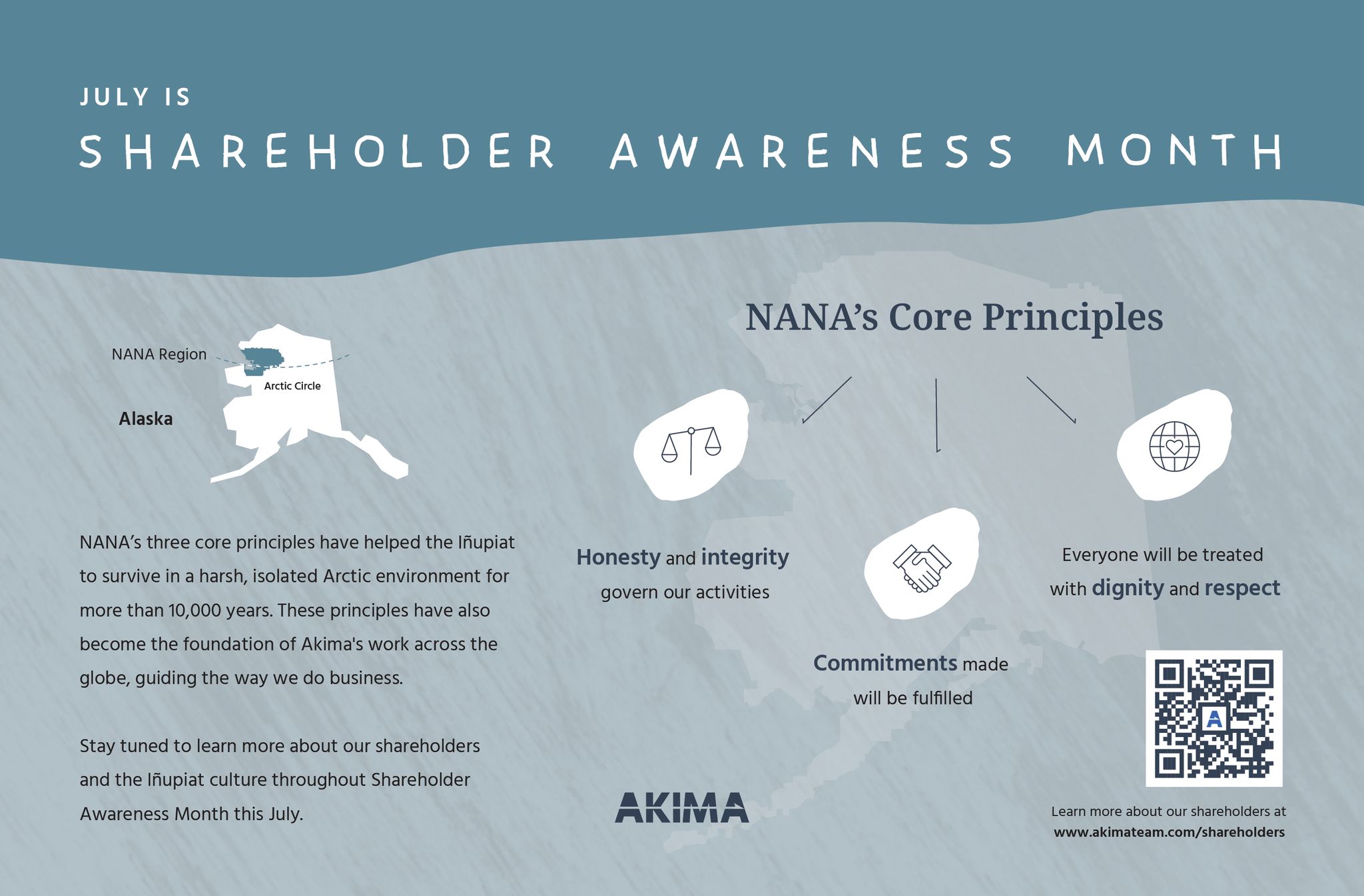 JULY IS

SHAREHOLDER AWARENESS MONTH

NANA Region

Arctic Circle

Alaska

NANA's three core principles have helped the Iñupiat to survive in a harsh, isolated Arctic environment for more than 10,000 years. These principles have also become the foundation of Akima's work across the globe, guiding the way we do business.

Stay tuned to learn more about our shareholders and the Iñupiat culture throughout Shareholder Awareness Month this July.

NANA's Core Principles

Honesty and integrity govern our activities

Commitments made will be fulfilled

Everyone will be treated with dignity and respect

AKIMA

Learn more about our shareholders at www.akimateam.com/shareholders